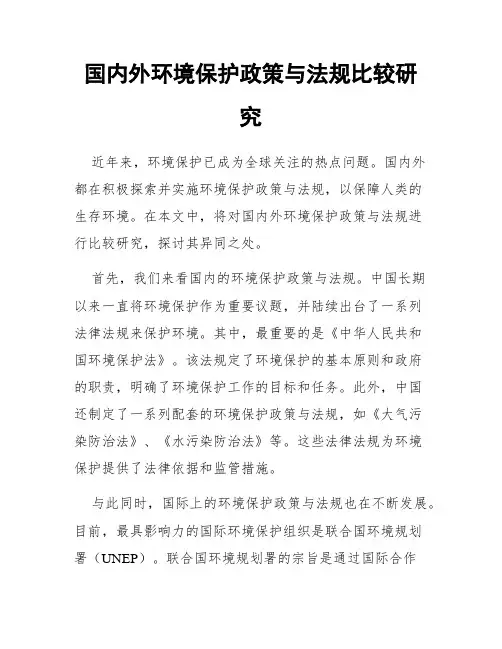 国内外环境保护政策与法规比较研究

近年来，环境保护已成为全球关注的热点问题。国内外都在积极探索并实施环境保护政策与法规，以保障人类的生存环境。在本文中，将对国内外环境保护政策与法规进行比较研究，探讨其异同之处。

首先，我们来看国内的环境保护政策与法规。中国长期以来一直将环境保护作为重要议题，并陆续出台了一系列法律法规来保护环境。其中，最重要的是《中华人民共和国环境保护法》。该法规定了环境保护的基本原则和政府的职责，明确了环境保护工作的目标和任务。此外，中国还制定了一系列配套的环境保护政策与法规，如《大气污染防治法》、《水污染防治法》等。这些法律法规为环境保护提供了法律依据和监管措施。

与此同时，国际上的环境保护政策与法规也在不断发展。目前，最具影响力的国际环境保护组织是联合国环境规划署（UNEP）。联合国环境规划署的宗旨是通过国际合作